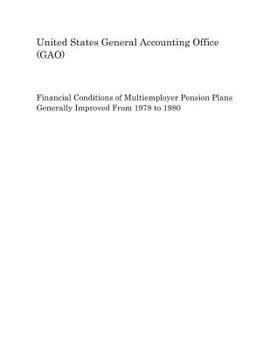 United States General Accounting Office (GAO)

Financial Conditions of Multiemployer Pension Plans Generally Improved From 1978 to 1980